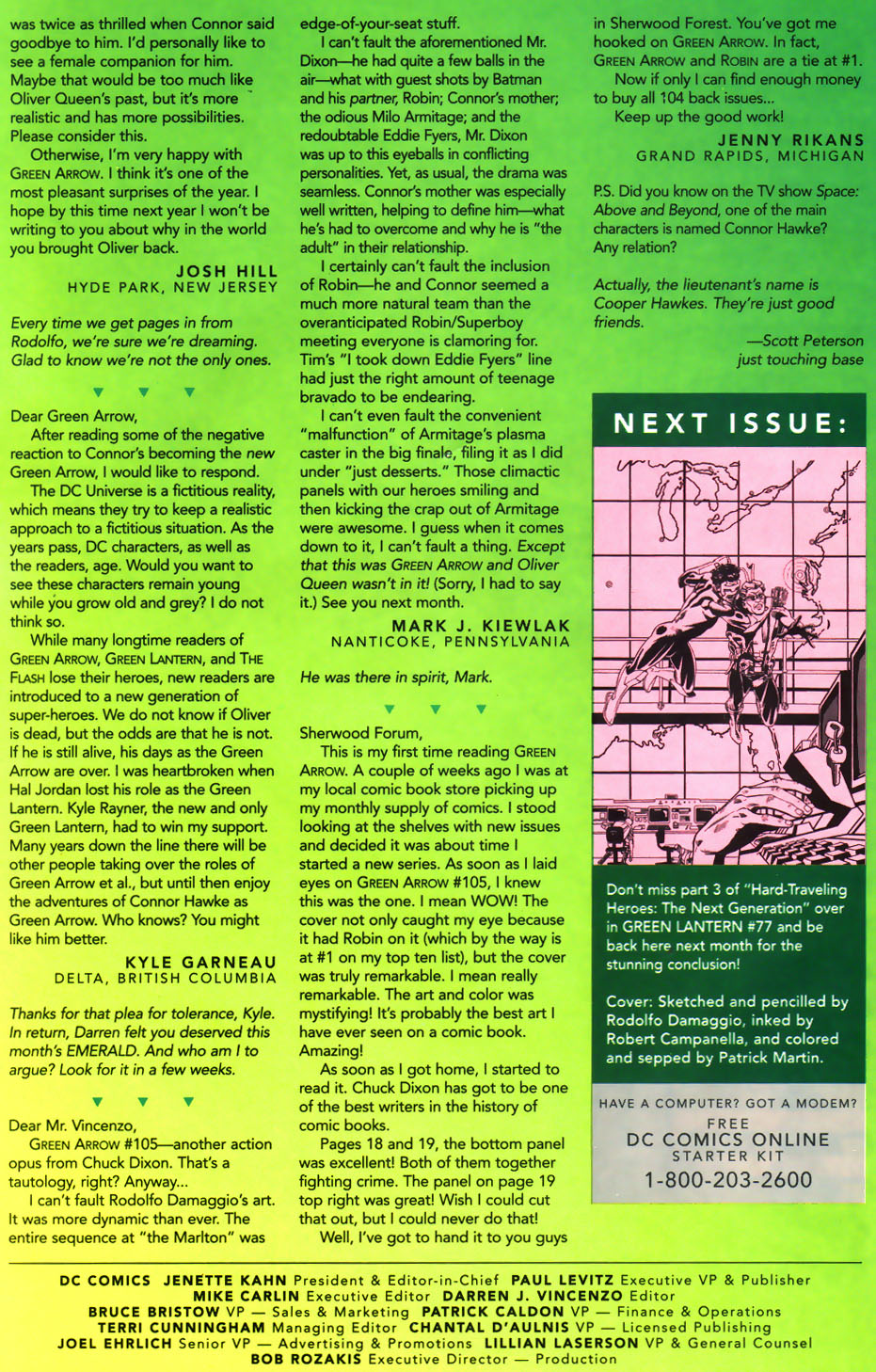 was twice as thrilled when Connor said goodbye to him. I'd personally like to see a female companion for him. Maybe that would be too much like Oliver Queen's past, but it's more realistic and has more possibilities. Please consider this.

Otherwise, I'm very happy with GREEN ARROW. I think it's one of the most pleasant surprises of the year. I hope by this time next year I won't be writing to you about why in the world you brought Oliver back.

JOSH HILL
HYDE PARK, NEW JERSEY

Every time we get pages in from Rodolfo, we're sure we're dreaming. Glad to know we're not the only ones.

Dear Green Arrow,

After reading some of the negative reaction to Connor's becoming the new Green Arrow, I would like to respond.

The DC Universe is a fictitious reality, which means they try to keep a realistic approach to a fictitious situation. As the years pass, DC characters, as well as the readers, age. Would you want to see these characters remain young while you grow old and grey? I do not think so.

While many longtime readers of GREEN ARROW, GREEN LANTERN, and THE FLASH lose their heroes, new readers are introduced to a new generation of super-heroes. We do not know if Oliver is dead, but the odds are that he is not. If he is still alive, his days as the Green Arrow are over. I was heartbroken when Hal Jordan lost his role as the Green Lantern. Kyle Rayner, the new and only Green Lantern, had to win my support. Many years down the line there will be other people taking over the roles of Green Arrow et al., but until then enjoy the adventures of Connor Hawke as Green Arrow. Who knows? You might like him better.

KYLE GARNEAU
DELTA, BRITISH COLUMBIA

Thanks for that plea for tolerance, Kyle. In return, Darren felt you deserved this month's EMERALD. And who am I to argue? Look for it in a few weeks.

Dear Mr. Vincenzo,

GREEN ARROW #105—another action opus from Chuck Dixon. That's a tautology, right? Anyway...

I can't fault Rodolfo Damaggio's art. It was more dynamic than ever. The entire sequence at "the Marlton" was edge-of-your-seat stuff.

I can't fault the aforementioned Mr. Dixon—he had quite a few balls in the air—what with guest shots by Batman and his partner, Robin; Connor's mother; the odious Milo Armitage; and the redoubtable Eddie Fyers, Mr. Dixon was up to this eyeballs in conflicting personalities. Yet, as usual, the drama was seamless. Connor's mother was especially well written, helping to define him—what he's had to overcome and why he is "the adult" in their relationship.

I certainly can't fault the inclusion of Robin—he and Connor seemed a much more natural team than the overanticipated Robin/Superboy meeting everyone is clamoring for. Tim's "I took down Eddie Fyers" line had just the right amount of teenage bravado to be endearing.

I can't even fault the convenient "malfunction" of Armitage's plasma caster in the big finale, filing it as I did under "just desserts." Those climactic panels with our heroes smiling and then kicking the crap out of Armitage were awesome. I guess when it comes down to it, I can't fault a thing. Except that this was GREEN ARROW and Oliver Queen wasn't in it! (Sorry, I had to say it.) See you next month.

MARK J. KIEWLAK
NANTICOKE, PENNSYLVANIA

He was there in spirit, Mark.

Sherwood Forum,

This is my first time reading GREEN ARROW. A couple of weeks ago I was at my local comic book store picking up my monthly supply of comics. I stood looking at the shelves with new issues and decided it was about time I started a new series. As soon as I laid eyes on GREEN ARROW #105, I knew this was the one. I mean WOW! The cover not only caught my eye because it had Robin on it (which by the way is at #1 on my top ten list), but the cover was truly remarkable. I mean really remarkable. The art and color was mystifying! It's probably the best art I have ever seen on a comic book. Amazing!

As soon as I got home, I started to read it. Chuck Dixon has got to be one of the best writers in the history of comic books.

Pages 18 and 19, the bottom panel was excellent! Both of them together fighting crime. The panel on page 19 top right was great! Wish I could cut that out, but I could never do that!

Well, I've got to hand it to you guys in Sherwood Forest. You've got me hooked on GREEN ARROW. In fact, GREEN ARROW and ROBIN are a tie at #1.

Now if only I can find enough money to buy all 104 back issues...

Keep up the good work!

JENNY RIKANS
GRAND RAPIDS, MICHIGAN

P.S. Did you know on the TV show Space: Above and Beyond, one of the main characters is named Connor Hawke? Any relation?

Actually, the lieutenant's name is Cooper Hawkes. They're just good friends.

—Scott Peterson
just touching base

NEXT ISSUE:

Don't miss part 3 of "Hard-Traveling Heroes: The Next Generation" over in GREEN LANTERN #77 and be back here next month for the stunning conclusion!

Cover: Sketched and pencilled by Rodolfo Damaggio, inked by Robert Campanella, and colored and sepped by Patrick Martin.

HAVE A COMPUTER? GOT A MODEM?
FREE
DC COMICS ONLINE
STARTER KIT
1-800-203-2600

DC COMICS JENETTE KAHN President & Editor-in-Chief PAUL LEVITZ Executive VP & Publisher
MIKE CARLIN Executive Editor DARREN J. VINCENZO Editor
BRUCE BRISTOW VP — Sales & Marketing PATRICK CALDON VP — Finance & Operations
TERRI CUNNINGHAM Managing Editor CHANTAL D'AULNIS VP — Licensed Publishing
JOEL EHRLICH Senior VP — Advertising & Promotions LILLIAN LASERSON VP & General Counsel
BOB ROZAKIS Executive Director — Production